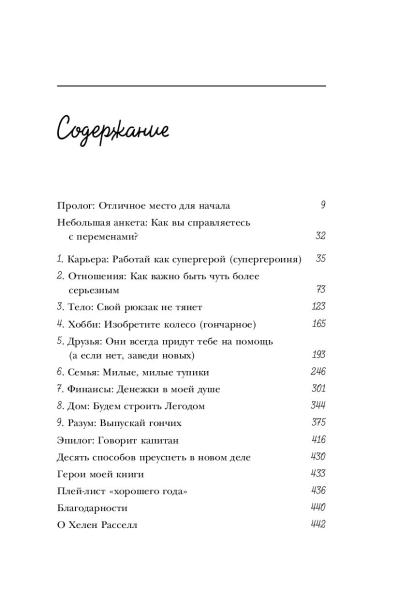 Содержание

Пролог: Отличное место для начала 9

Небольшая анкета: Как вы справляетесь с переменами? 32

1. Карьера: Работай как супергерой (супергероиня) 35

2. Отношения: Как важно быть чуть более серьезным 73

3. Тело: Свой рюкзак не тянет 123

4. Хобби: Изобретите колесо (гончарное) 165

5. Друзья: Они всегда придут тебе на помощь (а если нет, заведи новых) 193

6. Семья: Милые, милые тупики 246

7. Финансы: Денежки в моей душе 301

8. Дом: Будем строить Легодом 344

9. Разум: Выпускай гончих 375

Эпилог: Говорит капитан 416

Десять способов преуспеть в новом деле 430

Герои моей книги 433

Плей-лист «хорошего года» 436

Благодарности 440

О Хелен Расселл 442